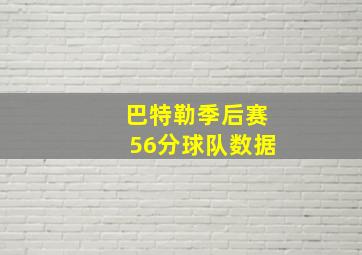 巴特勒季后赛
56分球队数据